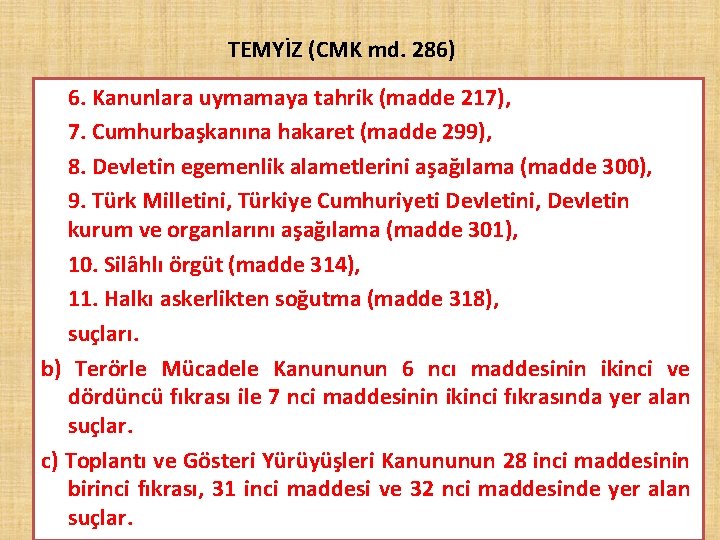 TEMYİZ (CMK md. 286)

6. Kanunlara uymamaya tahrik (madde 217),

7. Cumhurbaşkanına hakaret (madde 299),

8. Devletin egemenlik alametlerini aşağılama (madde 300),

9. Türk Milletini, Türkiye Cumhuriyeti Devletini, Devletin kurum ve organlarını aşağılama (madde 301),

10. Silâhlı örgüt (madde 314),

11. Halkı askerlikten soğutma (madde 318),

suçları.

b) Terörle Mücadele Kanununun 6 ncı maddesinin ikinci ve dördüncü fıkrası ile 7 nci maddesinin ikinci fıkrasında yer alan suçlar.

c) Toplantı ve Gösteri Yürüyüşleri Kanununun 28 inci maddesinin birinci fıkrası, 31 inci maddesi ve 32 nci maddesinde yer alan suçlar.